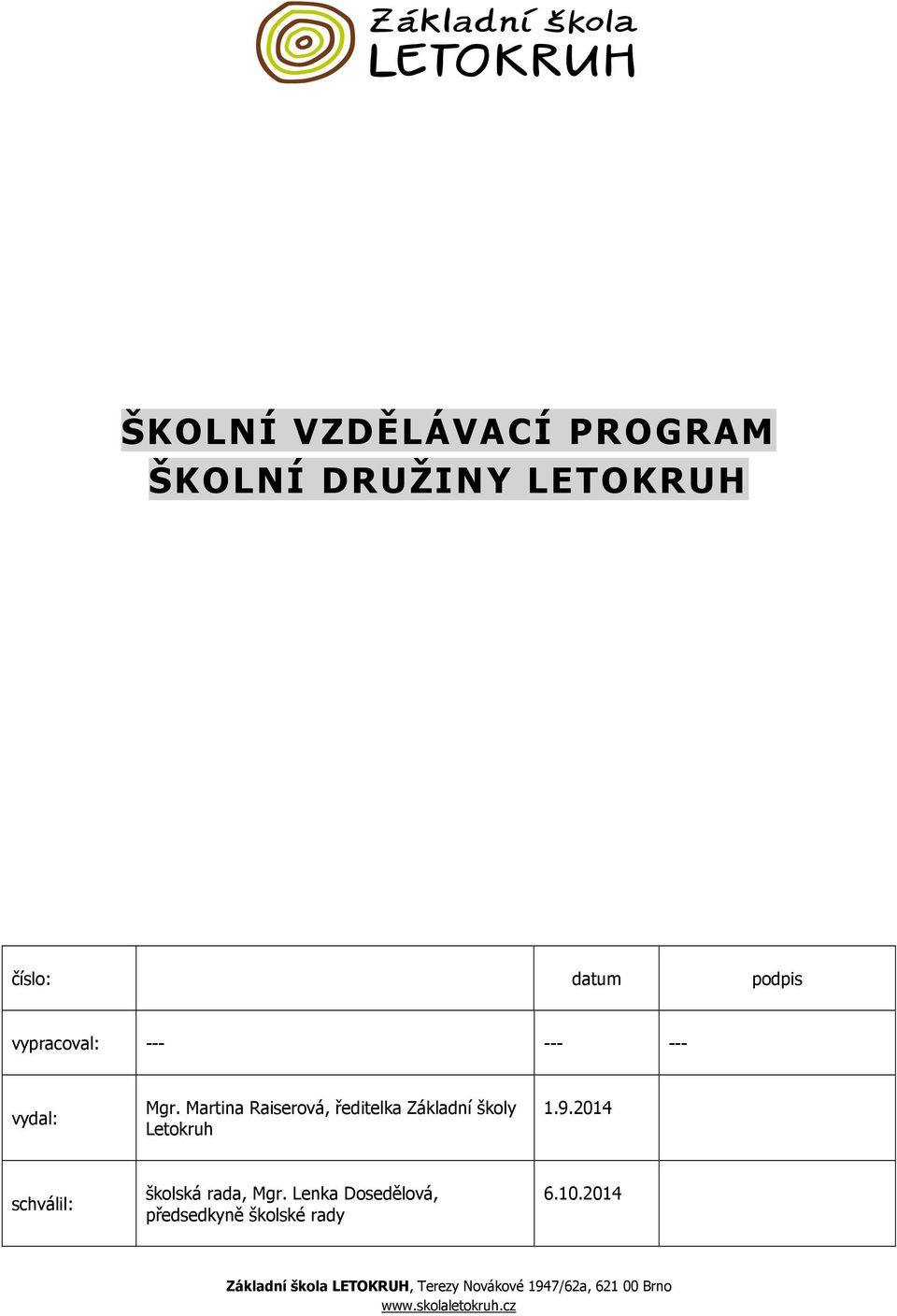 Základní škola
LETOKRUH

ŠKOLNÍ VZDĚLÁVACÍ PROGRAM
ŠKOLNÍ DRUŽINY LETOKRUH

| číslo: | | datum | podpis |
|---|---|---|---|
| vypracoval: | --- | --- | --- |
| vydal: | Mgr. Martina Raiserová, ředitelka Základní školy Letokruh | 1.9.2014 | |
| schválil: | školská rada, Mgr. Lenka Dosedělová, předsedkyně školské rady | 6.10.2014 | |

Základní škola LETOKRUH, Terezy Novákové 1947/62a, 621 00 Brno
www.skolaletokruh.cz